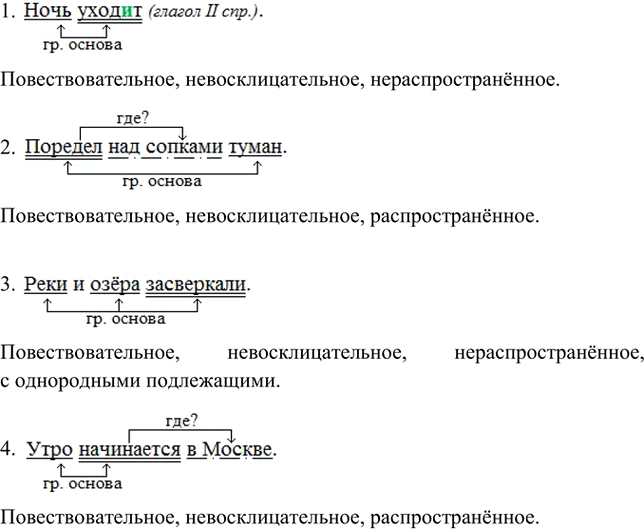 1. Ночь уходит (глагол II спр.).

гр. основа

Повествовательное, невосклицательное, нераспространённое.

где?

2. Поредел над сопками туман.

гр. основа

Повествовательное, невосклицательное, распространённое.

3. Реки и озёра засверкали.

гр. основа

Повествовательное, невосклицательное, нераспространённое, с однородными подлежащими.

где?

4. Утро начинается в Москве.

гр. основа

Повествовательное, невосклицательное, распространённое.